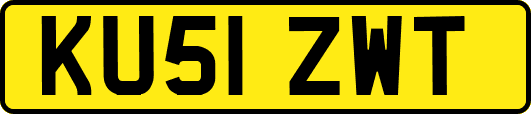 KU51 ZWT